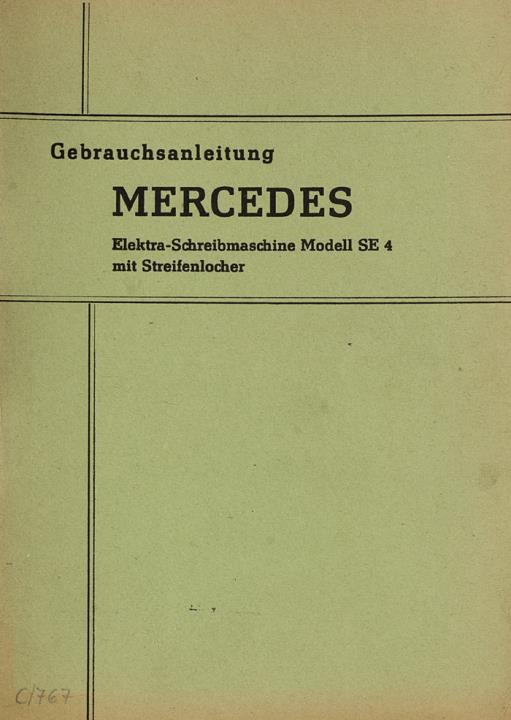 Gebrauchsanleitung

MERCEDES

Elektra-Schreibmaschine Modell SE 4
mit Streifenlocher

C/767